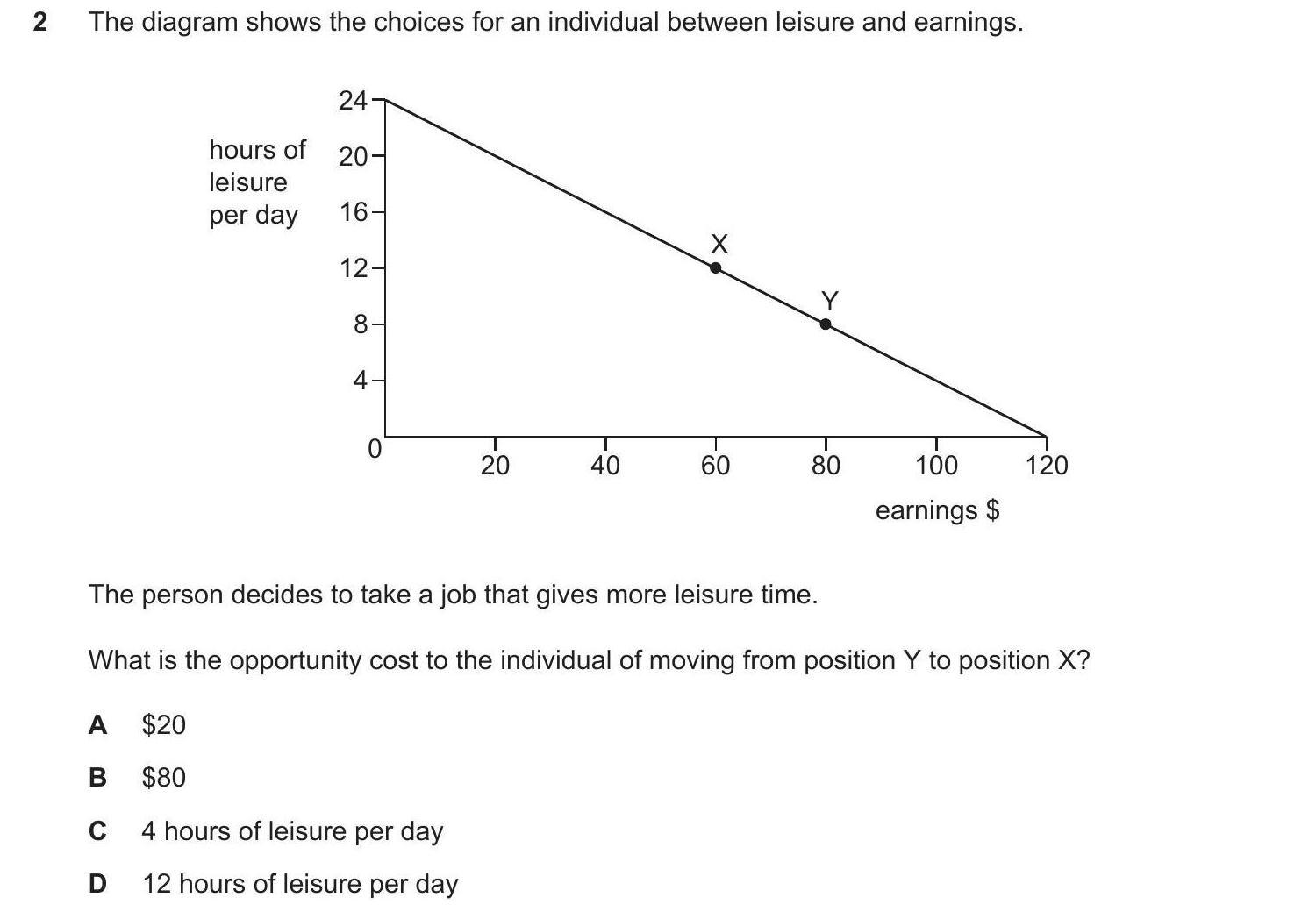 2 The diagram shows the choices for an individual between leisure and earnings.

hours of leisure per day

24
20
16
12
8
4
0

X
Y

20
40
60
80
100
120

earnings $

The person decides to take a job that gives more leisure time.

What is the opportunity cost to the individual of moving from position Y to position X?

A $20

B $80

C 4 hours of leisure per day

D 12 hours of leisure per day